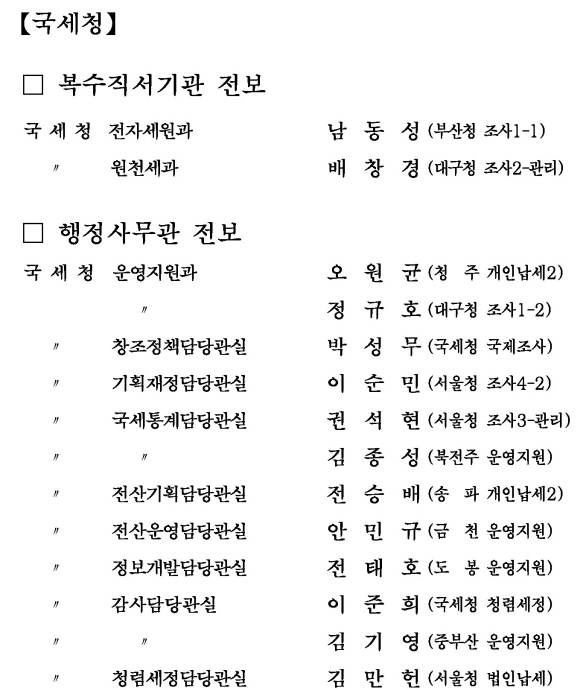 【국세청】

□ 복수직서기관 전보

국 세 청 전자세원과 남 동 성 (부산청 조사1-1)
〃 원천세과 배 창 경 (대구청 조사2-관리)

□ 행정사무관 전보

국 세 청 운영지원과 오 원 균 (청 주 개인납세2)
〃 정 규 호 (대구청 조사1-2)
〃 창조정책담당관실 박 성 무 (국세청 국제조사)
〃 기획재정담당관실 이 순 민 (서울청 조사4-2)
〃 국세통계담당관실 권 석 현 (서울청 조사3-관리)
〃 〃 김 종 성 (북전주 운영지원)
〃 전산기획담당관실 전 승 배 (송 파 개인납세2)
〃 전산운영담당관실 안 민 규 (금 천 운영지원)
〃 정보개발담당관실 전 태 호 (도 봉 운영지원)
〃 감사담당관실 이 준 희 (국세청 청렴세정)
〃 〃 김 기 영 (중부산 운영지원)
〃 청렴세정담당관실 김 만 헌 (서울청 법인납세)